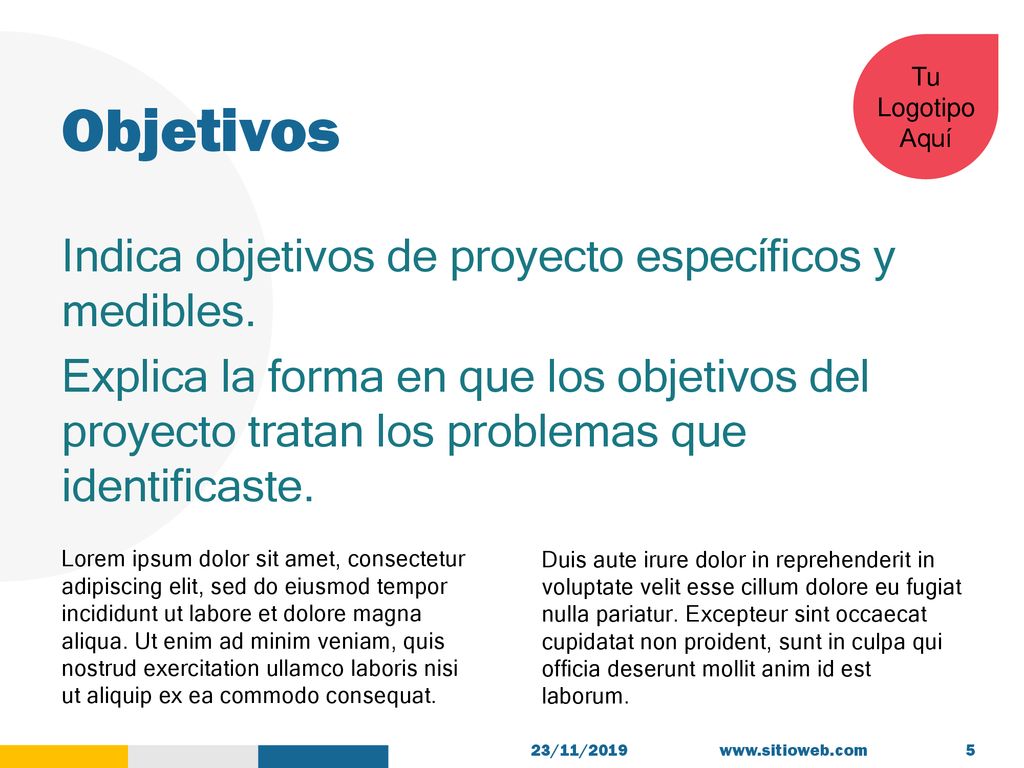 Tu Logotipo Aquí

Objetivos

Indica objetivos de proyecto específicos y medibles.

Explica la forma en que los objetivos del proyecto tratan los problemas que identificaste.

Lorem ipsum dolor sit amet, consectetur adipiscing elit, sed do eiusmod tempor incididunt ut labore et dolore magna aliqua. Ut enim ad minim veniam, quis nostrud exercitation ullamco laboris nisi ut aliquip ex ea commodo consequat.

Duis aute irure dolor in reprehenderit in voluptate velit esse cillum dolore eu fugiat nulla pariatur. Excepteur sint occaecat cupidatat non proident, sunt in culpa qui officia deserunt mollit anim id est laborum.

23/11/2019 www.sitioweb.com 5